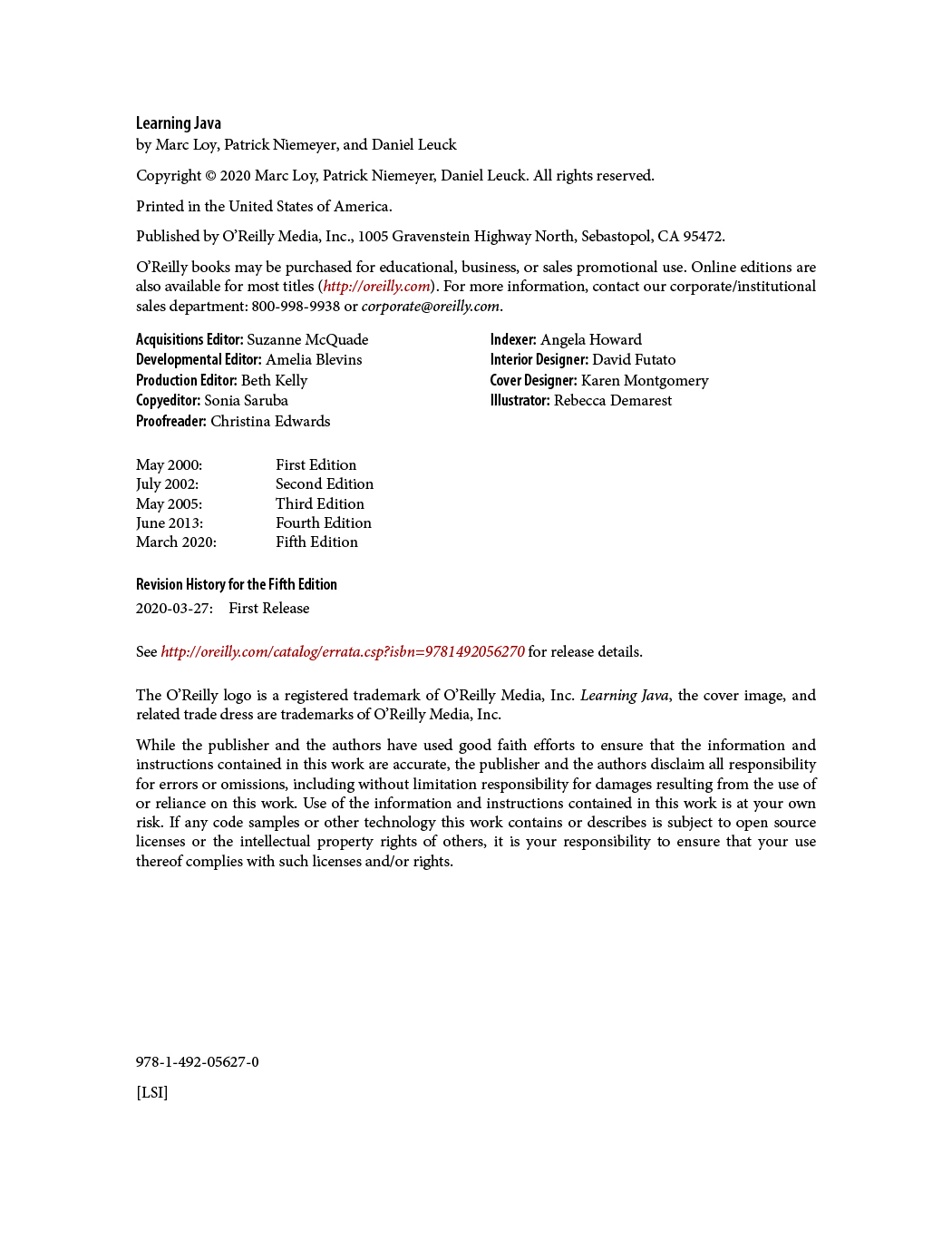 Learning Java
by Marc Loy, Patrick Niemeyer, and Daniel Leuck

Copyright © 2020 Marc Loy, Patrick Niemeyer, Daniel Leuck. All rights reserved.

Printed in the United States of America.

Published by O'Reilly Media, Inc., 1005 Gravenstein Highway North, Sebastopol, CA 95472.

O'Reilly books may be purchased for educational, business, or sales promotional use. Online editions are also available for most titles (http://oreilly.com). For more information, contact our corporate/institutional sales department: 800-998-9938 or corporate@oreilly.com.

Acquisitions Editor: Suzanne McQuade
Developmental Editor: Amelia Blevins
Production Editor: Beth Kelly
Copyeditor: Sonia Saruba
Proofreader: Christina Edwards

Indexer: Angela Howard
Interior Designer: David Futato
Cover Designer: Karen Montgomery
Illustrator: Rebecca Demarest

May 2000: First Edition
July 2002: Second Edition
May 2005: Third Edition
June 2013: Fourth Edition
March 2020: Fifth Edition

Revision History for the Fifth Edition
2020-03-27: First Release

See http://oreilly.com/catalog/errata.csp?isbn=9781492056270 for release details.

The O'Reilly logo is a registered trademark of O'Reilly Media, Inc. Learning Java, the cover image, and related trade dress are trademarks of O'Reilly Media, Inc.

While the publisher and the authors have used good faith efforts to ensure that the information and instructions contained in this work are accurate, the publisher and the authors disclaim all responsibility for errors or omissions, including without limitation responsibility for damages resulting from the use of or reliance on this work. Use of the information and instructions contained in this work is at your own risk. If any code samples or other technology this work contains or describes is subject to open source licenses or the intellectual property rights of others, it is your responsibility to ensure that your use thereof complies with such licenses and/or rights.

978-1-492-05627-0

[LSI]